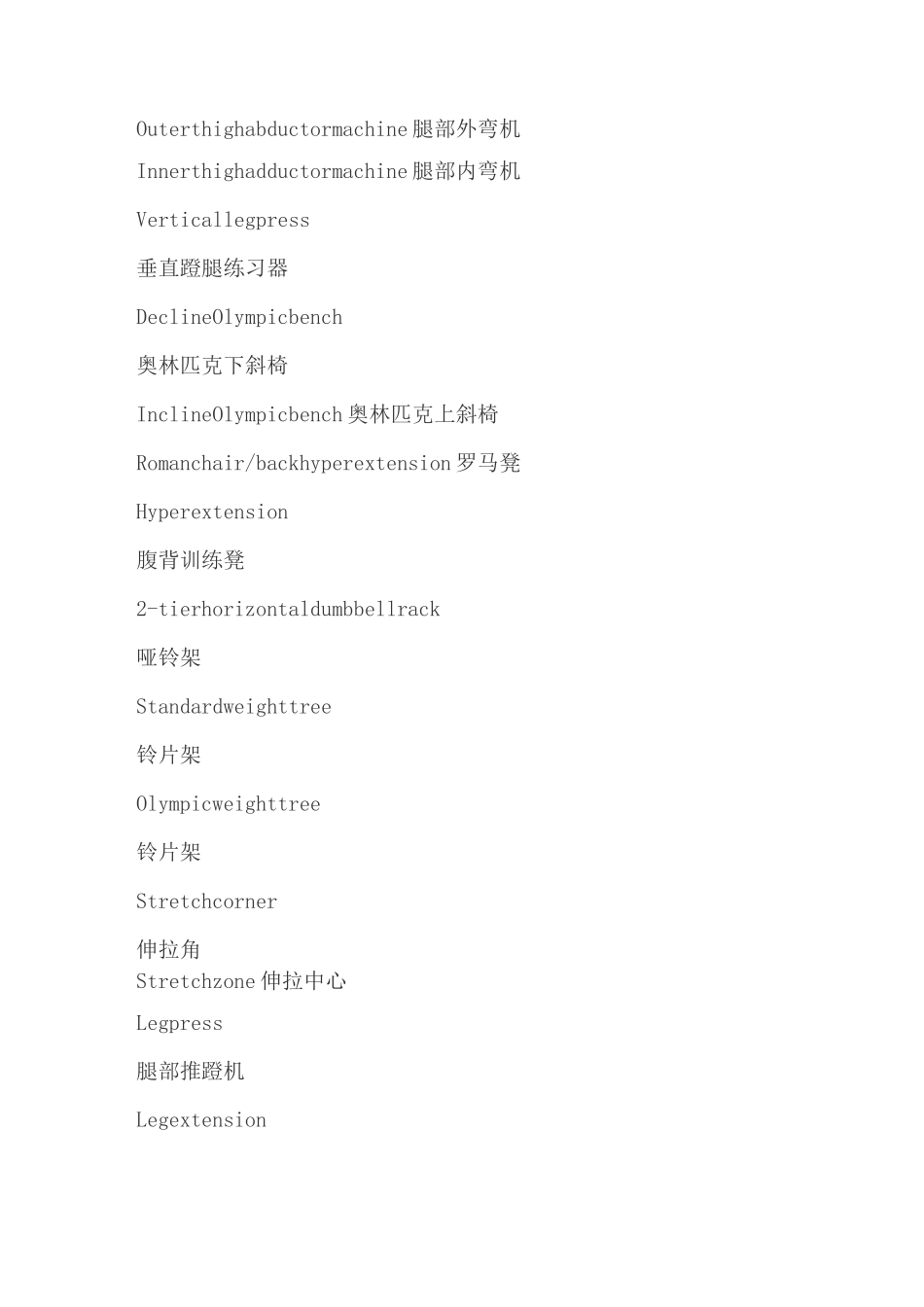 Outerthighabductormachine 腿部外弯机

Innerthighadductormachine 腿部内弯机

Verticallegpress

垂直蹬腿练习器

DeclineOlympicbench

奥林匹克下斜椅

InclineOlympicbench 奥林匹克上斜椅

Romanchair/backhyperextension 罗马凳

Hyperextension

腹背训练凳

2-tierhorizontaldumbbellrack

哑铃架

Standardweighttree

铃片架

Olympicweighttree

铃片架

Stretchcorner

伸拉角

Stretchzone 伸拉中心

Legpress

腿部推蹬机

Legextension